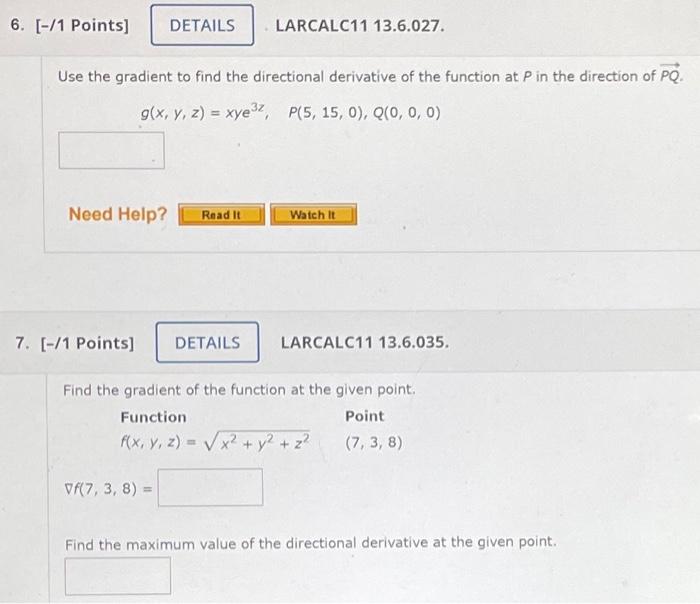 6. [-/1 Points] DETAILS LARCALC11 13.6.027.

Use the gradient to find the directional derivative of the function at $P$ in the direction of $\overrightarrow{PQ}$.

$g(x, y, z) = xye^{3z}$, $P(5, 15, 0)$, $Q(0, 0, 0)$

Need Help? Read It Watch It

7. [-/1 Points] DETAILS LARCALC11 13.6.035.

Find the gradient of the function at the given point.

| Function | Point |
|---|---|
| $f(x, y, z) = \sqrt{x^2 + y^2 + z^2}$ | $(7, 3, 8)$ |

$\nabla f(7, 3, 8) =$

Find the maximum value of the directional derivative at the given point.